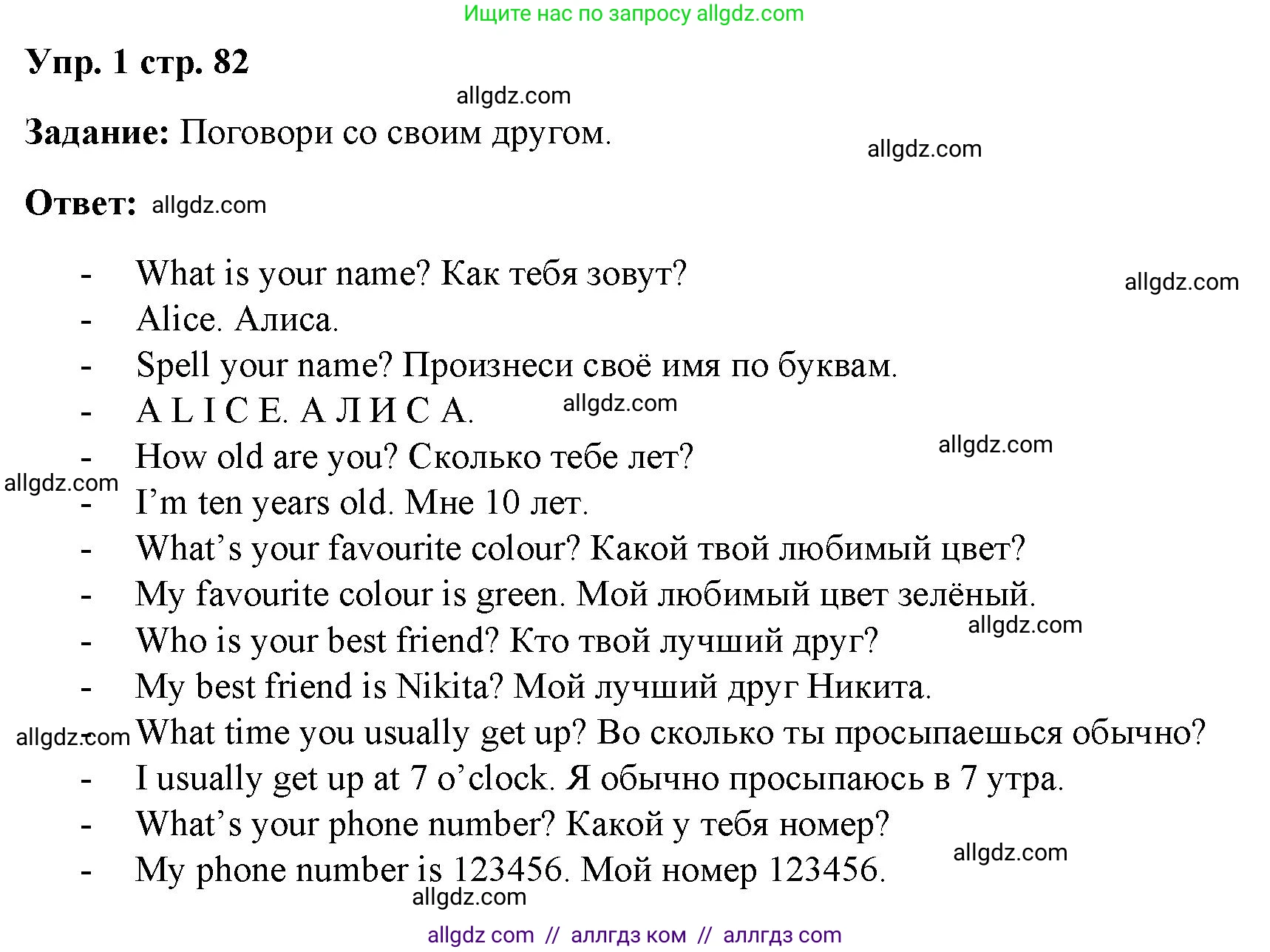 Ищите нас по запросу allgdz.com

Упр. 1 стр. 82

Задание: Поговори со своим другом.

Ответ:

- What is your name? Как тебя зовут?
- Alice. Алиса.
- Spell your name? Произнеси своё имя по буквам.
- A L I C E. А Л И С А.
- How old are you? Сколько тебе лет?
- I'm ten years old. Мне 10 лет.
- What's your favourite colour? Какой твой любимый цвет?
- My favourite colour is green. Мой любимый цвет зелёный.
- Who is your best friend? Кто твой лучший друг?
- My best friend is Nikita? Мой лучший друг Никита.
- What time you usually get up? Во сколько ты просыпаешься обычно?
- I usually get up at 7 o'clock. Я обычно просыпаюсь в 7 утра.
- What's your phone number? Какой у тебя номер?
- My phone number is 123456. Мой номер 123456.

allgdz com // аллгдз ком // аллгдз com

allgdz.com